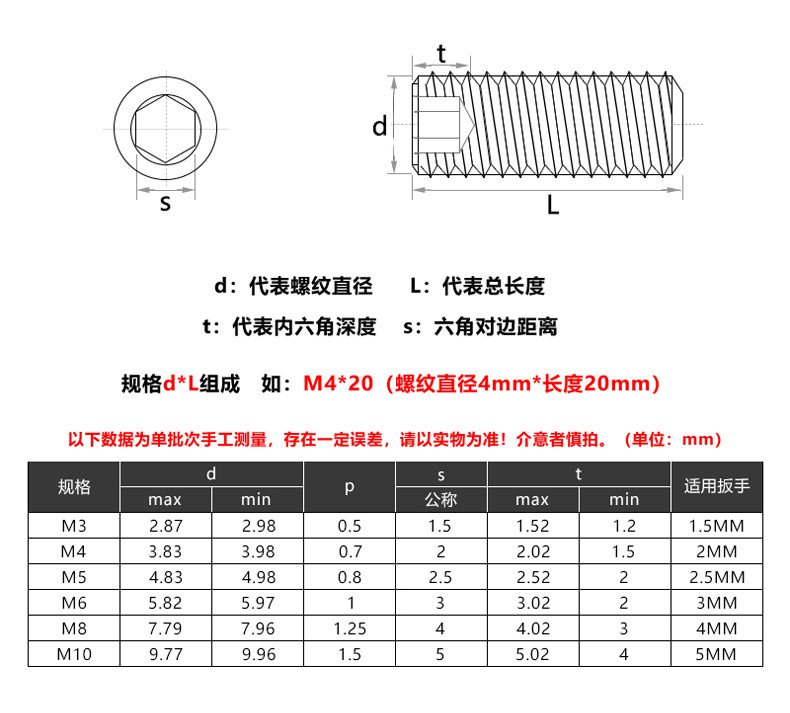 s

t

d

L

d：代表螺纹直径　　L：代表总长度

t：代表内六角深度　　s：六角对边距离

规格d*L组成　如：M4*20（螺纹直径4mm*长度20mm）

以下数据为单批次手工测量，存在一定误差，请以实物为准！介意者慎拍。（单位：mm）

| 规格 | d max | d min | p | s 公称 | t max | t min | 适用扳手 |
|---|---|---|---|---|---|---|---|
| M3 | 2.87 | 2.98 | 0.5 | 1.5 | 1.52 | 1.2 | 1.5MM |
| M4 | 3.83 | 3.98 | 0.7 | 2 | 2.02 | 1.5 | 2MM |
| M5 | 4.83 | 4.98 | 0.8 | 2.5 | 2.52 | 2 | 2.5MM |
| M6 | 5.82 | 5.97 | 1 | 3 | 3.02 | 2 | 3MM |
| M8 | 7.79 | 7.96 | 1.25 | 4 | 4.02 | 3 | 4MM |
| M10 | 9.77 | 9.96 | 1.5 | 5 | 5.02 | 4 | 5MM |